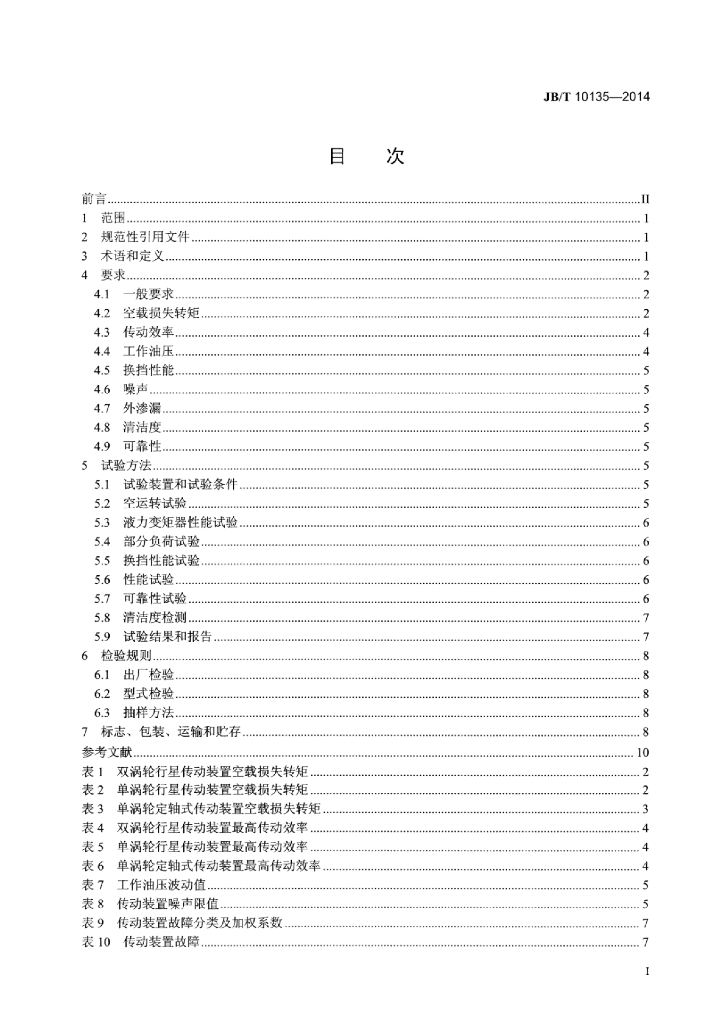 JB/T 10135—2014

目 次

前言 II
1 范围 1
2 规范性引用文件 1
3 术语和定义 1
4 要求 2
4.1 一般要求 2
4.2 空载损失转矩 2
4.3 传动效率 4
4.4 工作油压 4
4.5 换挡性能 5
4.6 噪声 5
4.7 外渗漏 5
4.8 清洁度 5
4.9 可靠性 5
5 试验方法 5
5.1 试验装置和试验条件 5
5.2 空运转试验 5
5.3 液力变矩器性能试验 6
5.4 部分负荷试验 6
5.5 换挡性能试验 6
5.6 性能试验 6
5.7 可靠性试验 6
5.8 清洁度检测 7
5.9 试验结果和报告 7
6 检验规则 8
6.1 出厂检验 8
6.2 型式检验 8
6.3 抽样方法 8
7 标志、包装、运输和贮存 8
参考文献 10
表1 双涡轮行星传动装置空载损失转矩 2
表2 单涡轮行星传动装置空载损失转矩 2
表3 单涡轮定轴式传动装置空载损失转矩 3
表4 双涡轮行星传动装置最高传动效率 4
表5 单涡轮行星传动装置最高传动效率 4
表6 单涡轮定轴式传动装置最高传动效率 4
表7 工作油压波动值 5
表8 传动装置噪声限值 5
表9 传动装置故障分类及加权系数 7
表10 传动装置故障 7

I